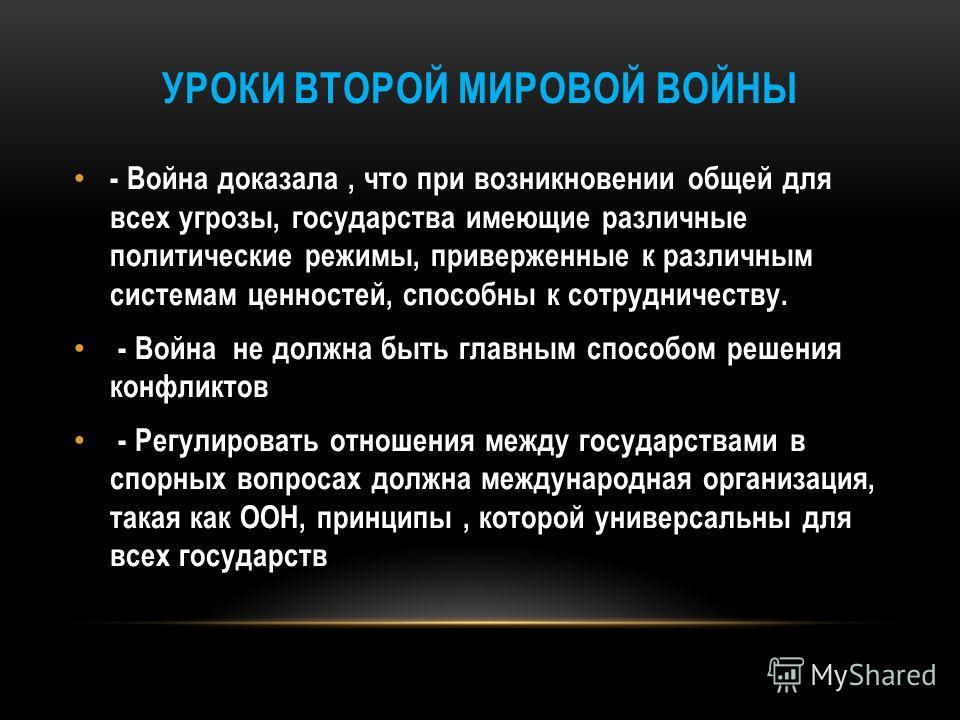 УРОКИ ВТОРОЙ МИРОВОЙ ВОЙНЫ

• - Война доказала , что при возникновении общей для всех угрозы, государства имеющие различные политические режимы, приверженные к различным системам ценностей, способны к сотрудничеству.

• - Война не должна быть главным способом решения конфликтов

• - Регулировать отношения между государствами в спорных вопросах должна международная организация, такая как ООН, принципы , которой универсальны для всех государств

MyShared